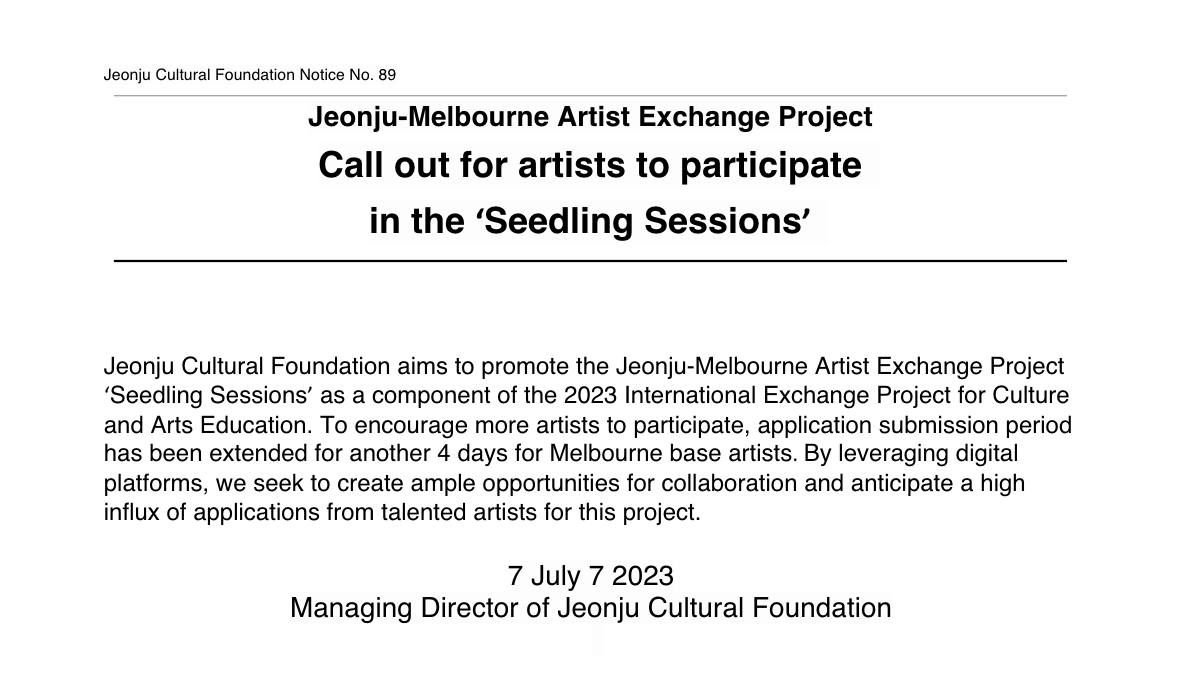 Jeonju Cultural Foundation Notice No. 89

Jeonju-Melbourne Artist Exchange Project

Call out for artists to participate in the ‘Seedling Sessions’

Jeonju Cultural Foundation aims to promote the Jeonju-Melbourne Artist Exchange Project ‘Seedling Sessions’ as a component of the 2023 International Exchange Project for Culture and Arts Education. To encourage more artists to participate, application submission period has been extended for another 4 days for Melbourne base artists. By leveraging digital platforms, we seek to create ample opportunities for collaboration and anticipate a high influx of applications from talented artists for this project.

7 July 7 2023
Managing Director of Jeonju Cultural Foundation